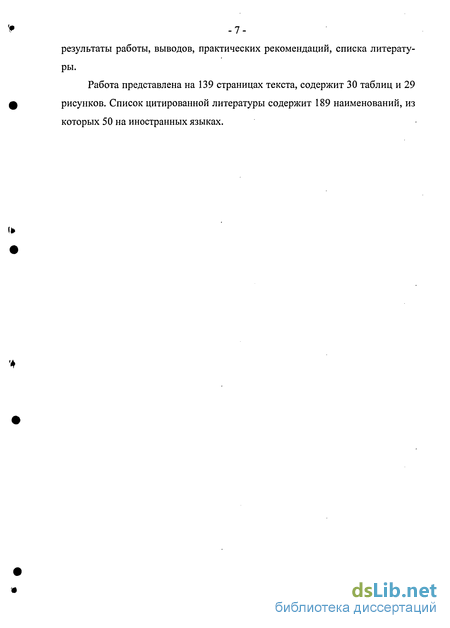 - 7 -

результаты работы, выводов, практических рекомендаций, списка литературы.

Работа представлена на 139 страницах текста, содержит 30 таблиц и 29 рисунков. Список цитированной литературы содержит 189 наименований, из которых 50 на иностранных языках.

dsLib.net
библиотека диссертаций